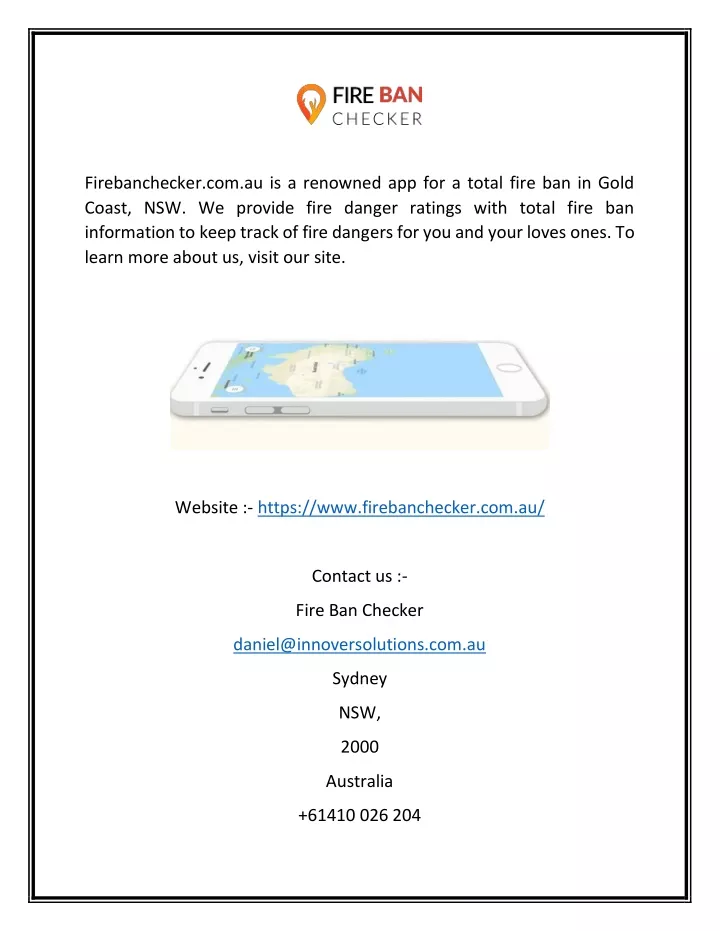 FIRE BAN
CHECKER

Firebanchecker.com.au is a renowned app for a total fire ban in Gold Coast, NSW. We provide fire danger ratings with total fire ban information to keep track of fire dangers for you and your loves ones. To learn more about us, visit our site.

Website :- https://www.firebanchecker.com.au/

Contact us :-

Fire Ban Checker

daniel@innoversolutions.com.au

Sydney

NSW,

2000

Australia

+61410 026 204